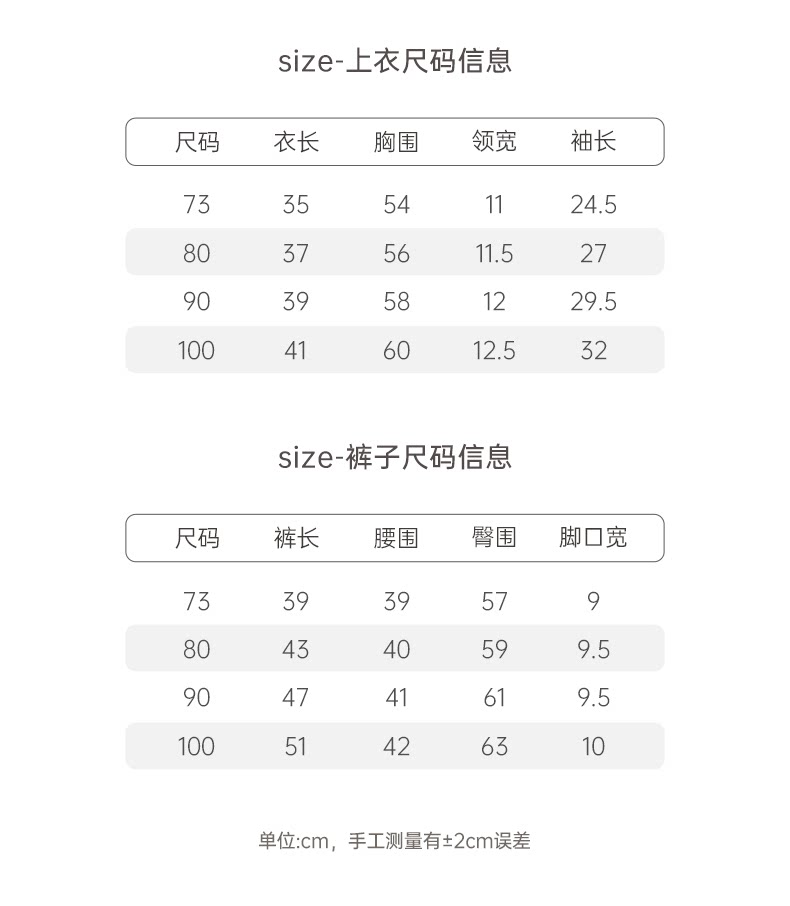 size-上衣尺码信息

| 尺码 | 衣长 | 胸围 | 领宽 | 袖长 |
|---|---|---|---|---|
| 73 | 35 | 54 | 11 | 24.5 |
| 80 | 37 | 56 | 11.5 | 27 |
| 90 | 39 | 58 | 12 | 29.5 |
| 100 | 41 | 60 | 12.5 | 32 |

size-裤子尺码信息

| 尺码 | 裤长 | 腰围 | 臀围 | 脚口宽 |
|---|---|---|---|---|
| 73 | 39 | 39 | 57 | 9 |
| 80 | 43 | 40 | 59 | 9.5 |
| 90 | 47 | 41 | 61 | 9.5 |
| 100 | 51 | 42 | 63 | 10 |

单位:cm，手工测量有±2cm误差